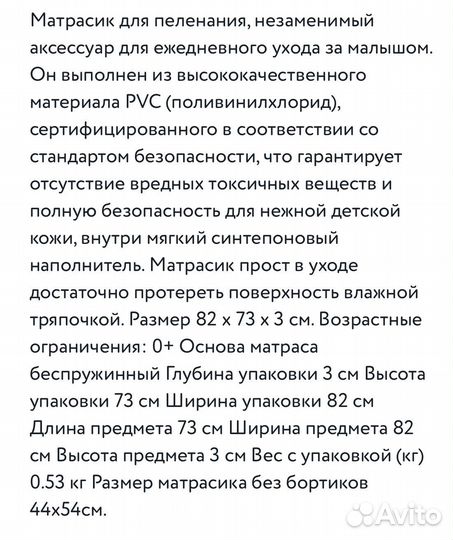 Матрасик для пеленания, незаменимый аксессуар для ежедневного ухода за малышом. Он выполнен из высококачественного материала PVC (поливинилхлорид), сертифицированного в соответствии со стандартом безопасности, что гарантирует отсутствие вредных токсичных веществ и полную безопасность для нежной детской кожи, внутри мягкий синтепоновый наполнитель. Матрасик прост в уходе достаточно протереть поверхность влажной тряпочкой. Размер 82 х 73 х 3 см. Возрастные ограничения: 0+ Основа матраса беспружинный Глубина упаковки 3 см Высота упаковки 73 см Ширина упаковки 82 см Длина предмета 73 см Ширина предмета 82 см Высота предмета 3 см Вес с упаковкой (кг) 0.53 кг Размер матрасика без бортиков 44х54см.

Avito